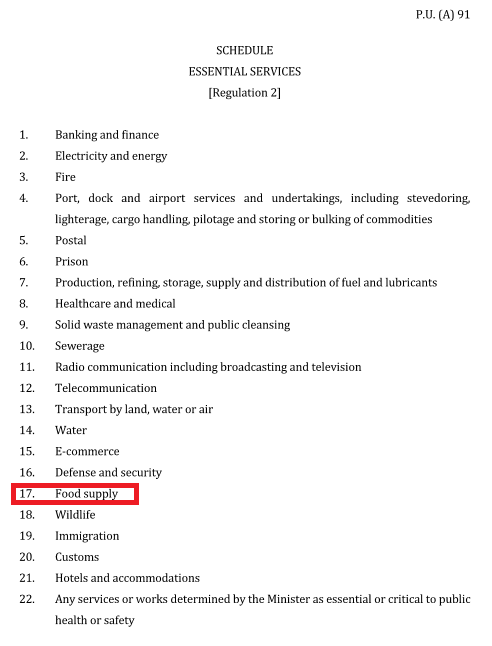 P.U. (A) 91

SCHEDULE
ESSENTIAL SERVICES
[Regulation 2]

1. Banking and finance
2. Electricity and energy
3. Fire
4. Port, dock and airport services and undertakings, including stevedoring, lighterage, cargo handling, pilotage and storing or bulking of commodities
5. Postal
6. Prison
7. Production, refining, storage, supply and distribution of fuel and lubricants
8. Healthcare and medical
9. Solid waste management and public cleansing
10. Sewerage
11. Radio communication including broadcasting and television
12. Telecommunication
13. Transport by land, water or air
14. Water
15. E-commerce
16. Defense and security
17. Food supply
18. Wildlife
19. Immigration
20. Customs
21. Hotels and accommodations
22. Any services or works determined by the Minister as essential or critical to public health or safety